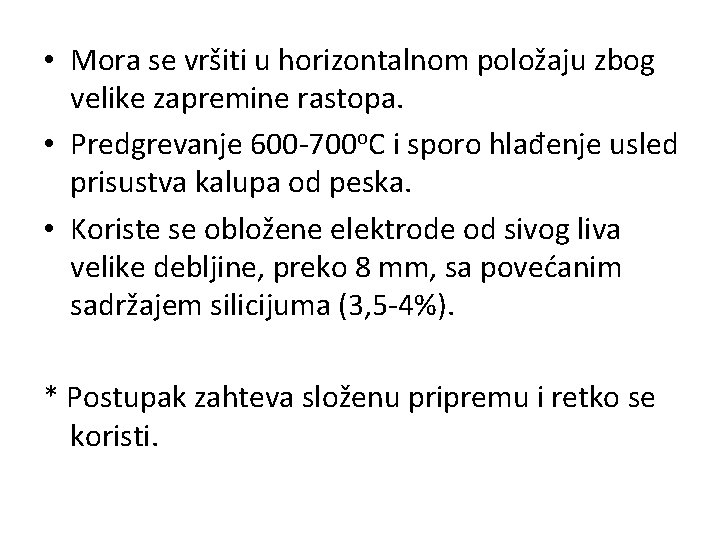 • Mora se vršiti u horizontalnom položaju zbog velike zapremine rastopa.

• Predgrevanje 600-700°C i sporo hlađenje usled prisustva kalupa od peska.

• Koriste se obložene elektrode od sivog liva velike debljine, preko 8 mm, sa povećanim sadržajem silicijuma (3,5-4%).

* Postupak zahteva složenu pripremu i retko se koristi.